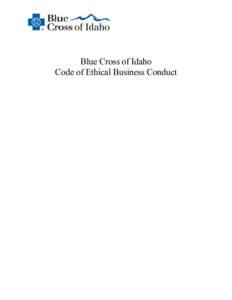 Blue Cross of Idaho

Blue Cross of Idaho
Code of Ethical Business Conduct